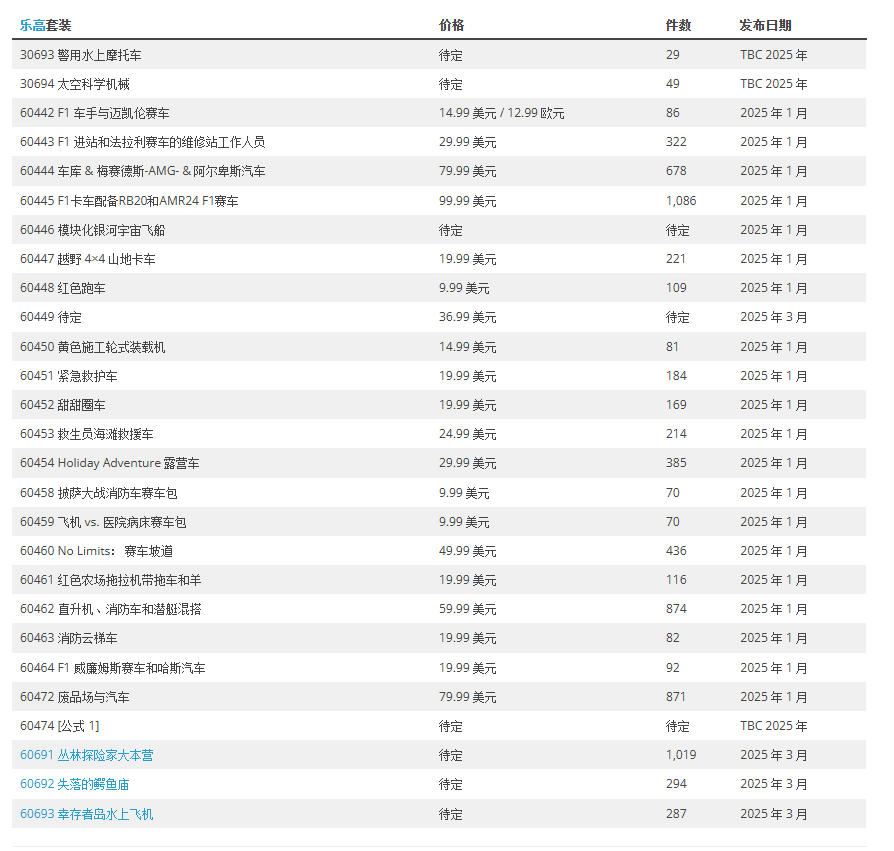 | 乐高套装 | 价格 | 件数 | 发布日期 |
|---|---|---|---|
| 30693 警用水上摩托车 | 待定 | 29 | TBC 2025 年 |
| 30694 太空科学机械 | 待定 | 49 | TBC 2025 年 |
| 60442 F1 车手与迈凯伦赛车 | 14.99 美元 / 12.99 欧元 | 86 | 2025 年 1 月 |
| 60443 F1 进站和法拉利赛车的维修站工作人员 | 29.99 美元 | 322 | 2025 年 1 月 |
| 60444 车库 & 梅赛德斯-AMG- & 阿尔卑斯汽车 | 79.99 美元 | 678 | 2025 年 1 月 |
| 60445 F1卡车配备RB20和AMR24 F1赛车 | 99.99 美元 | 1,086 | 2025 年 1 月 |
| 60446 模块化银河宇宙飞船 | 待定 | 待定 | 2025 年 1 月 |
| 60447 越野 4×4 山地卡车 | 19.99 美元 | 221 | 2025 年 1 月 |
| 60448 红色跑车 | 9.99 美元 | 109 | 2025 年 1 月 |
| 60449 待定 | 36.99 美元 | 待定 | 2025 年 3 月 |
| 60450 黄色施工轮式装载机 | 14.99 美元 | 81 | 2025 年 1 月 |
| 60451 紧急救护车 | 19.99 美元 | 184 | 2025 年 1 月 |
| 60452 甜甜圈车 | 19.99 美元 | 169 | 2025 年 1 月 |
| 60453 救生员海滩救援车 | 24.99 美元 | 214 | 2025 年 1 月 |
| 60454 Holiday Adventure 露营车 | 29.99 美元 | 385 | 2025 年 1 月 |
| 60458 披萨大战消防车赛车包 | 9.99 美元 | 70 | 2025 年 1 月 |
| 60459 飞机 vs. 医院病床赛车包 | 9.99 美元 | 70 | 2025 年 1 月 |
| 60460 No Limits：赛车坡道 | 49.99 美元 | 436 | 2025 年 1 月 |
| 60461 红色农场拖拉机带拖车和羊 | 19.99 美元 | 116 | 2025 年 1 月 |
| 60462 直升机、消防车和潜艇混搭 | 59.99 美元 | 874 | 2025 年 1 月 |
| 60463 消防云梯车 | 19.99 美元 | 82 | 2025 年 1 月 |
| 60464 F1 威廉姆斯赛车和哈斯汽车 | 19.99 美元 | 92 | 2025 年 1 月 |
| 60472 废品场与汽车 | 79.99 美元 | 871 | 2025 年 1 月 |
| 60474 [公式 1] | 待定 | 待定 | TBC 2025 年 |
| 60691 丛林探险家大本营 | 待定 | 1,019 | 2025 年 3 月 |
| 60692 失落的鳄鱼庙 | 待定 | 294 | 2025 年 3 月 |
| 60693 幸存者岛水上飞机 | 待定 | 287 | 2025 年 3 月 |